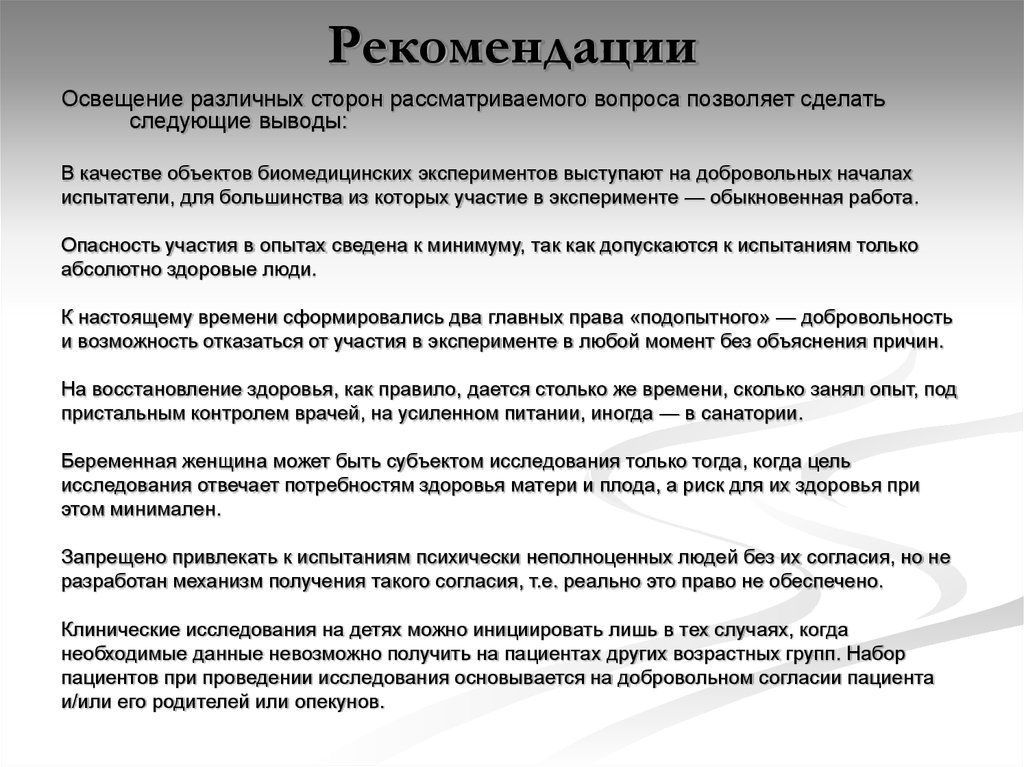 Рекомендации

Освещение различных сторон рассматриваемого вопроса позволяет сделать следующие выводы:

В качестве объектов биомедицинских экспериментов выступают на добровольных началах испытатели, для большинства из которых участие в эксперименте — обыкновенная работа.

Опасность участия в опытах сведена к минимуму, так как допускаются к испытаниям только абсолютно здоровые люди.

К настоящему времени сформировались два главных права «подопытного» — добровольность и возможность отказаться от участия в эксперименте в любой момент без объяснения причин.

На восстановление здоровья, как правило, дается столько же времени, сколько занял опыт, под пристальным контролем врачей, на усиленном питании, иногда — в санатории.

Беременная женщина может быть субъектом исследования только тогда, когда цель исследования отвечает потребностям здоровья матери и плода, а риск для их здоровья при этом минимален.

Запрещено привлекать к испытаниям психически неполноценных людей без их согласия, но не разработан механизм получения такого согласия, т.е. реально это право не обеспечено.

Клинические исследования на детях можно инициировать лишь в тех случаях, когда необходимые данные невозможно получить на пациентах других возрастных групп. Набор пациентов при проведении исследования основывается на добровольном согласии пациента и/или его родителей или опекунов.